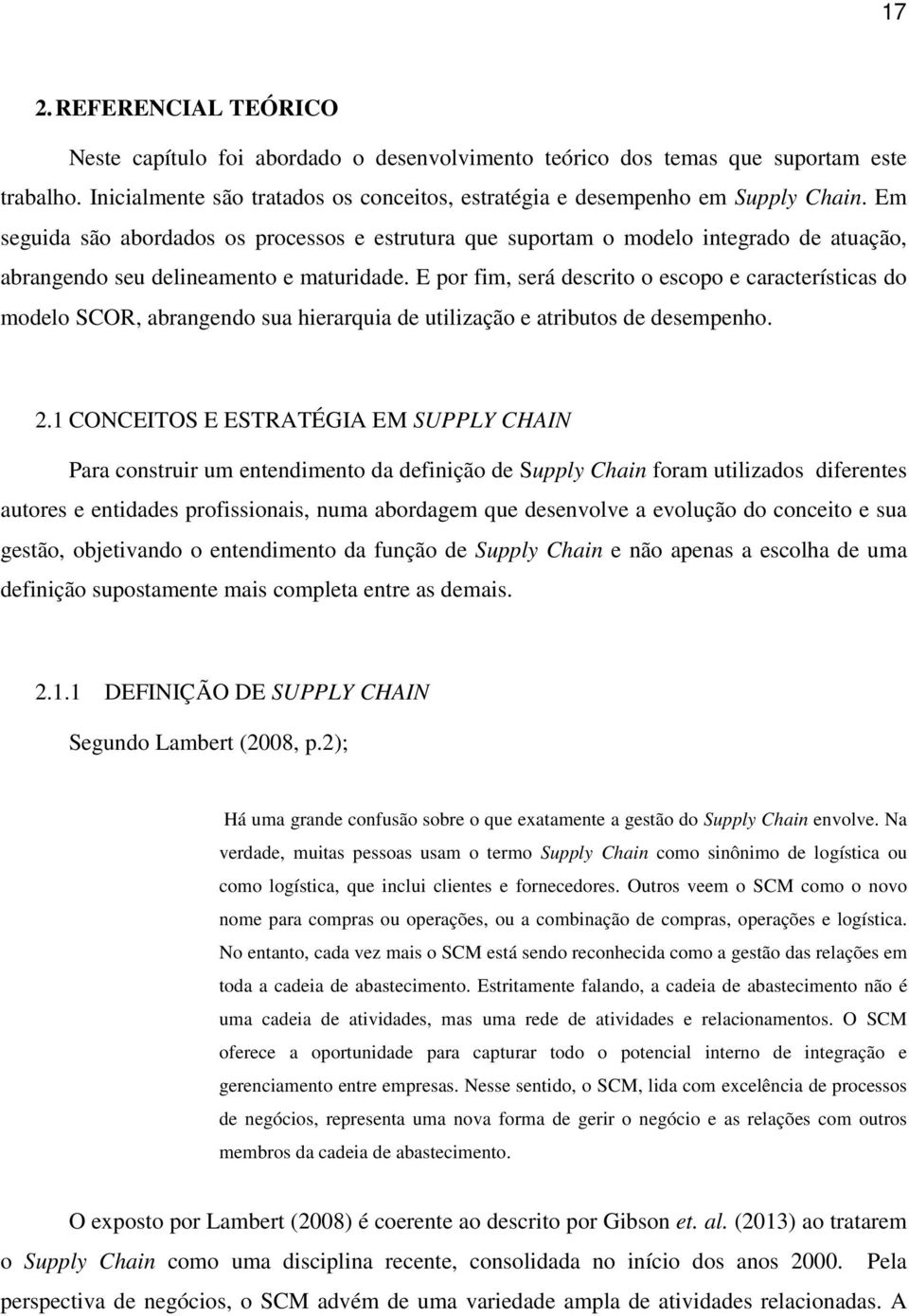 17

2. REFERENCIAL TEÓRICO

Neste capítulo foi abordado o desenvolvimento teórico dos temas que suportam este trabalho. Inicialmente são tratados os conceitos, estratégia e desempenho em Supply Chain. Em seguida são abordados os processos e estrutura que suportam o modelo integrado de atuação, abrangendo seu delineamento e maturidade. E por fim, será descrito o escopo e características do modelo SCOR, abrangendo sua hierarquia de utilização e atributos de desempenho.

2.1 CONCEITOS E ESTRATÉGIA EM SUPPLY CHAIN

Para construir um entendimento da definição de Supply Chain foram utilizados diferentes autores e entidades profissionais, numa abordagem que desenvolve a evolução do conceito e sua gestão, objetivando o entendimento da função de Supply Chain e não apenas a escolha de uma definição supostamente mais completa entre as demais.

2.1.1 DEFINIÇÃO DE SUPPLY CHAIN

Segundo Lambert (2008, p.2);

Há uma grande confusão sobre o que exatamente a gestão do Supply Chain envolve. Na verdade, muitas pessoas usam o termo Supply Chain como sinônimo de logística ou como logística, que inclui clientes e fornecedores. Outros veem o SCM como o novo nome para compras ou operações, ou a combinação de compras, operações e logística. No entanto, cada vez mais o SCM está sendo reconhecida como a gestão das relações em toda a cadeia de abastecimento. Estritamente falando, a cadeia de abastecimento não é uma cadeia de atividades, mas uma rede de atividades e relacionamentos. O SCM oferece a oportunidade para capturar todo o potencial interno de integração e gerenciamento entre empresas. Nesse sentido, o SCM, lida com excelência de processos de negócios, representa uma nova forma de gerir o negócio e as relações com outros membros da cadeia de abastecimento.

O exposto por Lambert (2008) é coerente ao descrito por Gibson et. al. (2013) ao tratarem o Supply Chain como uma disciplina recente, consolidada no início dos anos 2000. Pela perspectiva de negócios, o SCM advém de uma variedade ampla de atividades relacionadas. A